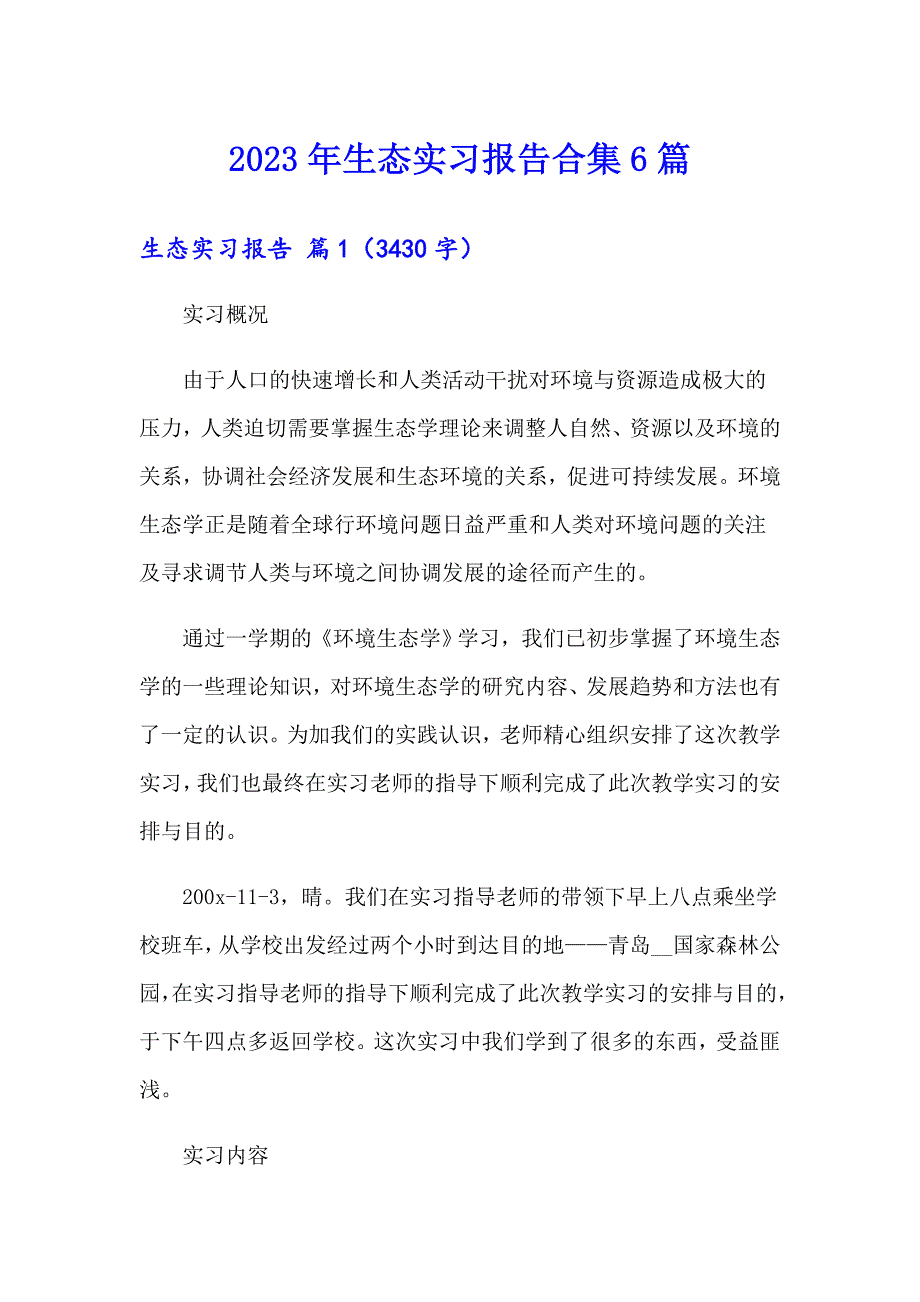 2023年生态实习报告合集6篇

生态实习报告 篇1（3430字）

实习概况

由于人口的快速增长和人类活动干扰对环境与资源造成极大的压力，人类迫切需要掌握生态学理论来调整人自然、资源以及环境的关系，协调社会经济发展和生态环境的关系，促进可持续发展。环境生态学正是随着全球行环境问题日益严重和人类对环境问题的关注及寻求调节人类与环境之间协调发展的途径而产生的。

通过一学期的《环境生态学》学习，我们已初步掌握了环境生态学的一些理论知识，对环境生态学的研究内容、发展趋势和方法也有了一定的认识。为加我们的实践认识，老师精心组织安排了这次教学实习，我们也最终在实习老师的指导下顺利完成了此次教学实习的安排与目的。

200x-11-3，晴。我们在实习指导老师的带领下早上八点乘坐学校班车，从学校出发经过两个小时到达目的地——青岛__国家森林公园，在实习指导老师的指导下顺利完成了此次教学实习的安排与目的，于下午四点多返回学校。这次实习中我们学到了很多的东西，受益匪浅。

实习内容